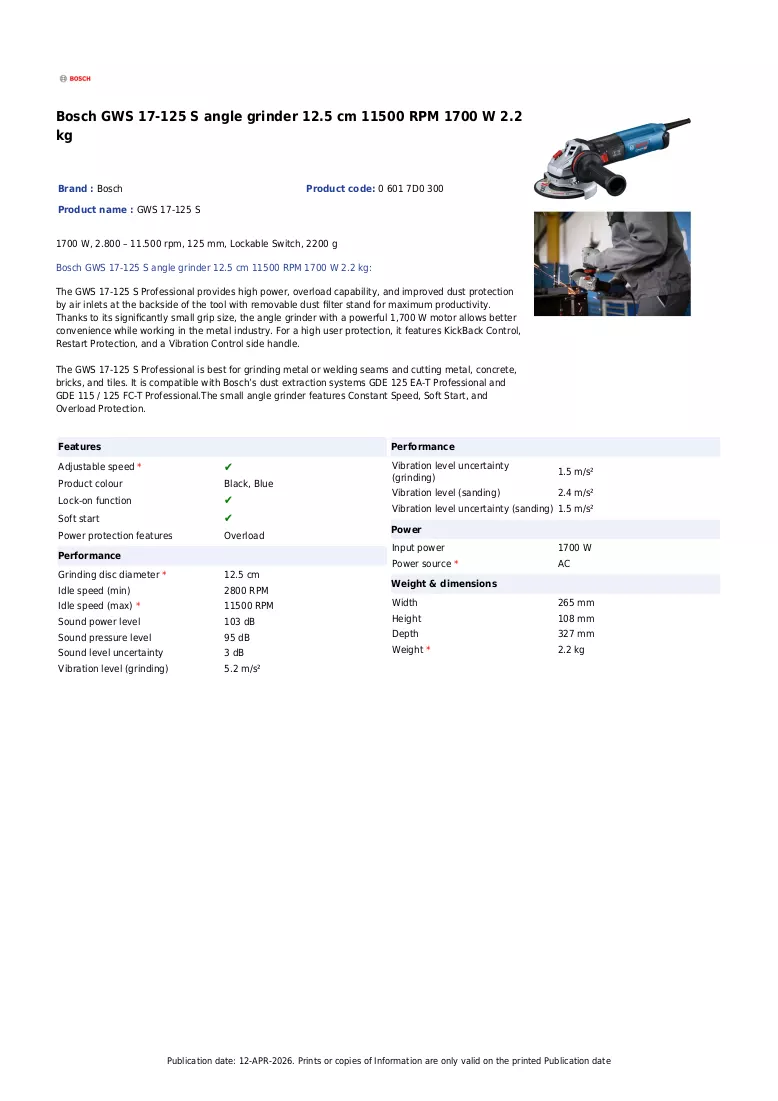 BOSCH

Bosch GWS 17-125 S angle grinder 12.5 cm 11500 RPM 1700 W 2.2 kg

Brand : Bosch

Product code: 0 601 7D0 300

Product name : GWS 17-125 S

1700 W, 2.800 – 11.500 rpm, 125 mm, Lockable Switch, 2200 g

Bosch GWS 17-125 S angle grinder 12.5 cm 11500 RPM 1700 W 2.2 kg:

The GWS 17-125 S Professional provides high power, overload capability, and improved dust protection by air inlets at the backside of the tool with removable dust filter stand for maximum productivity. Thanks to its significantly small grip size, the angle grinder with a powerful 1,700 W motor allows better convenience while working in the metal industry. For a high user protection, it features KickBack Control, Restart Protection, and a Vibration Control side handle.

The GWS 17-125 S Professional is best for grinding metal or welding seams and cutting metal, concrete, bricks, and tiles. It is compatible with Bosch's dust extraction systems GDE 125 EA-T Professional and GDE 115 / 125 FC-T Professional.The small angle grinder features Constant Speed, Soft Start, and Overload Protection.

Features

Adjustable speed * ✔
Product colour Black, Blue
Lock-on function ✔
Soft start ✔
Power protection features Overload

Performance

Grinding disc diameter * 12.5 cm
Idle speed (min) 2800 RPM
Idle speed (max) * 11500 RPM
Sound power level 103 dB
Sound pressure level 95 dB
Sound level uncertainty 3 dB
Vibration level (grinding) 5.2 m/s²

Performance

Vibration level uncertainty (grinding) 1.5 m/s²
Vibration level (sanding) 2.4 m/s²
Vibration level uncertainty (sanding) 1.5 m/s²

Power

Input power 1700 W
Power source * AC

Weight & dimensions

Width 265 mm
Height 108 mm
Depth 327 mm
Weight * 2.2 kg

Publication date: 12-APR-2026. Prints or copies of Information are only valid on the printed Publication date